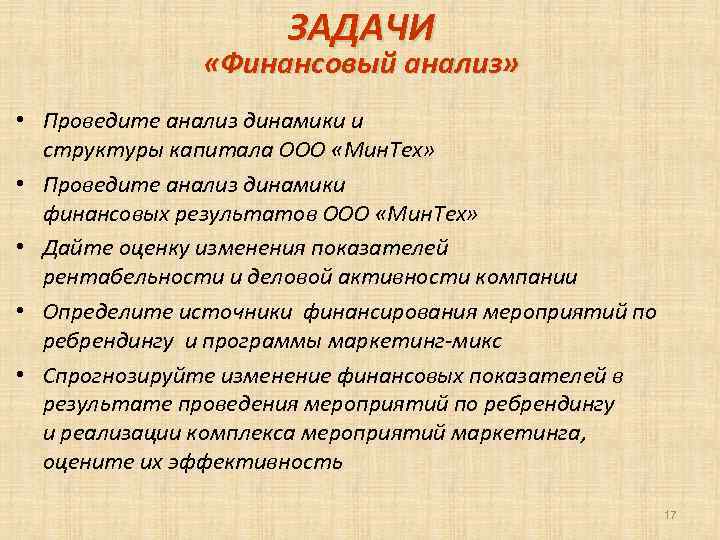 ЗАДАЧИ
«Финансовый анализ»

• Проведите анализ динамики и структуры капитала ООО «МинТех»
• Проведите анализ динамики финансовых результатов ООО «МинТех»
• Дайте оценку изменения показателей рентабельности и деловой активности компании
• Определите источники финансирования мероприятий по ребрендингу и программы маркетинг-микс
• Спрогнозируйте изменение финансовых показателей в результате проведения мероприятий по ребрендингу и реализации комплекса мероприятий маркетинга, оцените их эффективность

17